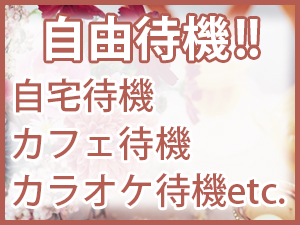 自由待機!!

自宅待機
カフェ待機
カラオケ待機etc.